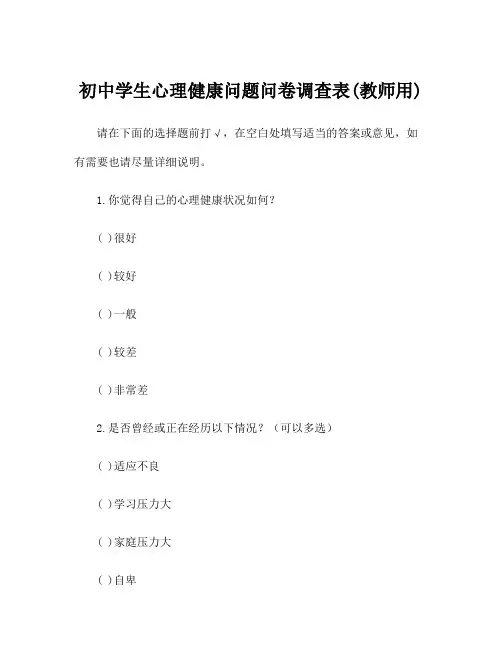 初中学生心理健康问题问卷调查表(教师用)

请在下面的选择题前打√，在空白处填写适当的答案或意见，如有需要也请尽量详细说明。

1. 你觉得自己的心理健康状况如何？

( ) 很好

( ) 较好

( ) 一般

( ) 较差

( ) 非常差

2. 是否曾经或正在经历以下情况？（可以多选）

( ) 适应不良

( ) 学习压力大

( ) 家庭压力大

( ) 自卑